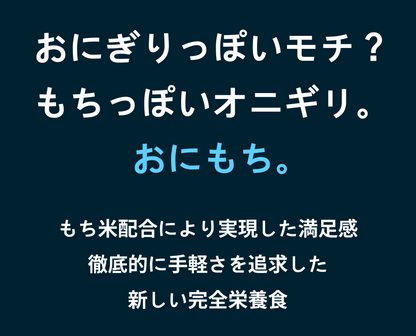 おにぎりっぽいモチ？
もちっぽいオニギリ。
おにもち。

もち米配合により実現した満足感
徹底的に手軽さを追求した
新しい完全栄養食